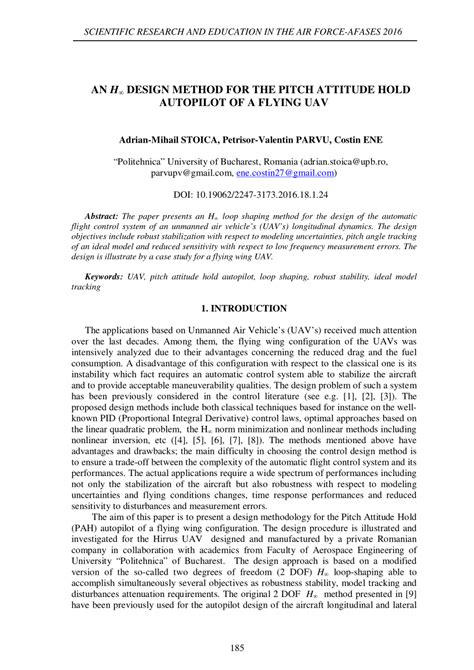 SCIENTIFIC RESEARCH AND EDUCATION IN THE AIR FORCE-AFASES 2016

AN $H_\infty$ DESIGN METHOD FOR THE PITCH ATTITUDE HOLD AUTOPILOT OF A FLYING UAV

Adrian-Mihail STOICA, Petrisor-Valentin PARVU, Costin ENE

"Politehnica" University of Bucharest, Romania (adrian.stoica@upb.ro, parvupv@gmail.com, ene.costin27@gmail.com)

DOI: 10.19062/2247-3173.2016.18.1.24

Abstract: The paper presents an $H_\infty$ loop shaping method for the design of the automatic flight control system of an unmanned air vehicle's (UAV's) longitudinal dynamics. The design objectives include robust stabilization with respect to modeling uncertainties, pitch angle tracking of an ideal model and reduced sensitivity with respect to low frequency measurement errors. The design is illustrate by a case study for a flying wing UAV.

Keywords: UAV, pitch attitude hold autopilot, loop shaping, robust stability, ideal model tracking

1. INTRODUCTION

The applications based on Unmanned Air Vehicle's (UAV's) received much attention over the last decades. Among them, the flying wing configuration of the UAVs was intensively analyzed due to their advantages concerning the reduced drag and the fuel consumption. A disadvantage of this configuration with respect to the classical one is its instability which fact requires an automatic control system able to stabilize the aircraft and to provide acceptable maneuverability qualities. The design problem of such a system has been previously considered in the control literature (see e.g. [1], [2], [3]). The proposed design methods include both classical techniques based for instance on the well-known PID (Proportional Integral Derivative) control laws, optimal approaches based on the linear quadratic problem, the $H_\infty$ norm minimization and nonlinear methods including nonlinear inversion, etc ([4], [5], [6], [7], [8]). The methods mentioned above have advantages and drawbacks; the main difficulty in choosing the control design method is to ensure a trade-off between the complexity of the automatic flight control system and its performances. The actual applications require a wide spectrum of performances including not only the stabilization of the aircraft but also robustness with respect to modeling uncertainties and flying conditions changes, time response performances and reduced sensitivity to disturbances and measurement errors.

The aim of this paper is to present a design methodology for the Pitch Attitude Hold (PAH) autopilot of a flying wing configuration. The design procedure is illustrated and investigated for the Hirrus UAV designed and manufactured by a private Romanian company in collaboration with academics from Faculty of Aerospace Engineering of University "Politehnica" of Bucharest. The design approach is based on a modified version of the so-called two degrees of freedom (2 DOF) $H_\infty$ loop-shaping able to accomplish simultaneously several objectives as robustness stability, model tracking and disturbances attenuation requirements. The original 2 DOF $H_\infty$ method presented in [9] have been previously used for the autopilot design of the aircraft longitudinal and lateral

185